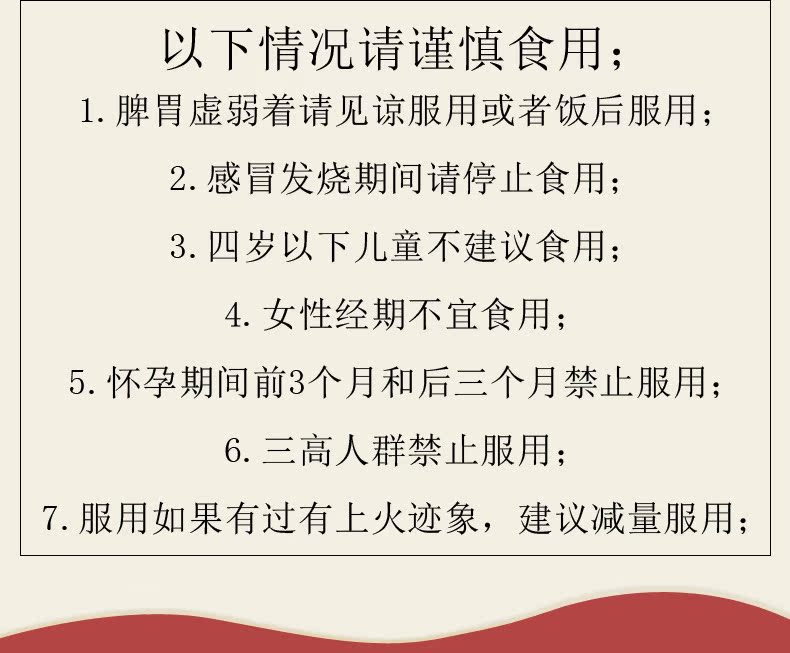 以下情况请谨慎食用；

1.脾胃虚弱着请见谅服用或者饭后服用；

2.感冒发烧期间请停止食用；

3.四岁以下儿童不建议食用；

4.女性经期不宜食用；

5.怀孕期间前3个月和后三个月禁止服用；

6.三高人群禁止服用；

7.服用如果有过有上火迹象，建议减量服用；